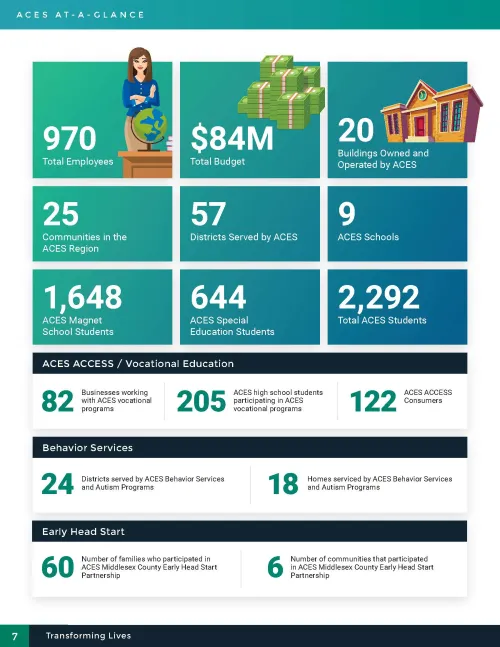 ACES AT-A-GLANCE

970
Total Employees

$84M
Total Budget

20
Buildings Owned and Operated by ACES

25
Communities in the ACES Region

57
Districts Served by ACES

9
ACES Schools

1,648
ACES Magnet School Students

644
ACES Special Education Students

2,292
Total ACES Students

ACES ACCESS / Vocational Education

82 Businesses working with ACES vocational programs

205 ACES high school students participating in ACES vocational programs

122 ACES ACCESS Consumers

Behavior Services

24 Districts served by ACES Behavior Services and Autism Programs

18 Homes serviced by ACES Behavior Services and Autism Programs

Early Head Start

60 Number of families who participated in ACES Middlesex County Early Head Start Partnership

6 Number of communities that participated in ACES Middlesex County Early Head Start Partnership

7 Transforming Lives